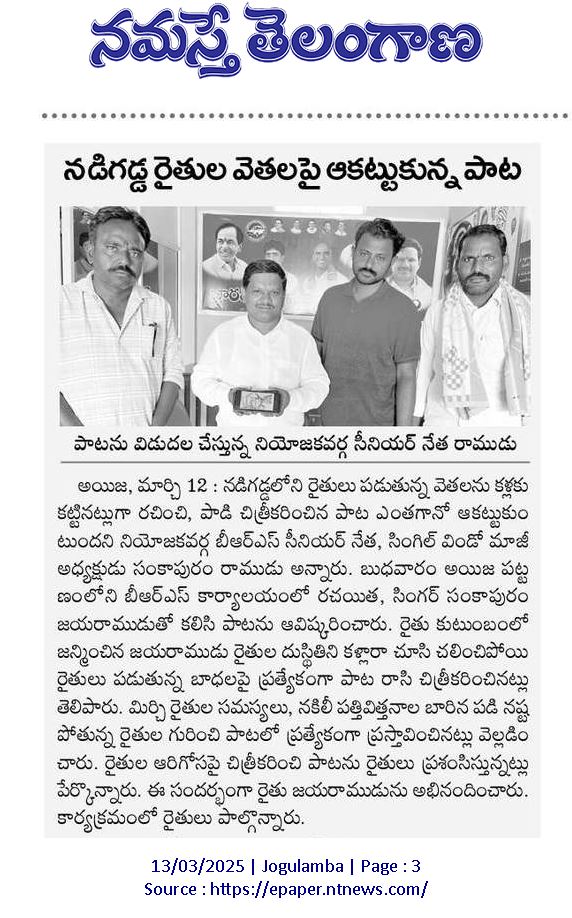 నమస్తే తెలంగాణ

నడిగడ్డ రైతుల వెతలపై ఆకట్టుకున్న పాట

పాటను విడుదల చేస్తున్న నియోజకవర్గ సీనియర్ నేత రాముడు

అయిజ, మార్చి 12 : నడిగడ్డలోని రైతులు పడుతున్న వెతలను కళ్లకు కట్టినట్లుగా రచించి, పాడి చిత్రీకరించిన పాట ఎంతగానో ఆకట్టుకుంటుందని నియోజకవర్గ బీఆర్ఎస్ సీనియర్ నేత, సింగిల్ విండో మాజీ అధ్యక్షుడు సంకాపురం రాముడు అన్నారు. బుధవారం అయిజ పట్టణంలోని బీఆర్ఎస్ కార్యాలయంలో రచయిత, సింగర్ సంకాపురం జయరాముడుతో కలిసి పాటను ఆవిష్కరించారు. రైతు కుటుంబంలో జన్మించిన జయరాముడు రైతుల దుస్థితిని కళ్లారా చూసి చలించిపోయి రైతులు పడుతున్న బాధలపై ప్రత్యేకంగా పాట రాసి చిత్రీకరించినట్లు తెలిపారు. మిర్చి రైతుల సమస్యలు, నకిలీ పత్తివిత్తనాల బారిన పడి నష్టపోతున్న రైతుల గురించి పాటలో ప్రత్యేకంగా ప్రస్తావించినట్లు వెల్లడించారు. రైతుల ఆరిగోసపై చిత్రీకరించి పాటను రైతులు ప్రశంసిస్తున్నట్లు పేర్కొన్నారు. ఈ సందర్భంగా రైతు జయరాముడును అభినందించారు. కార్యక్రమంలో రైతులు పాల్గొన్నారు.

13/03/2025 | Jogulamba | Page : 3
Source : https://epaper.ntnews.com/